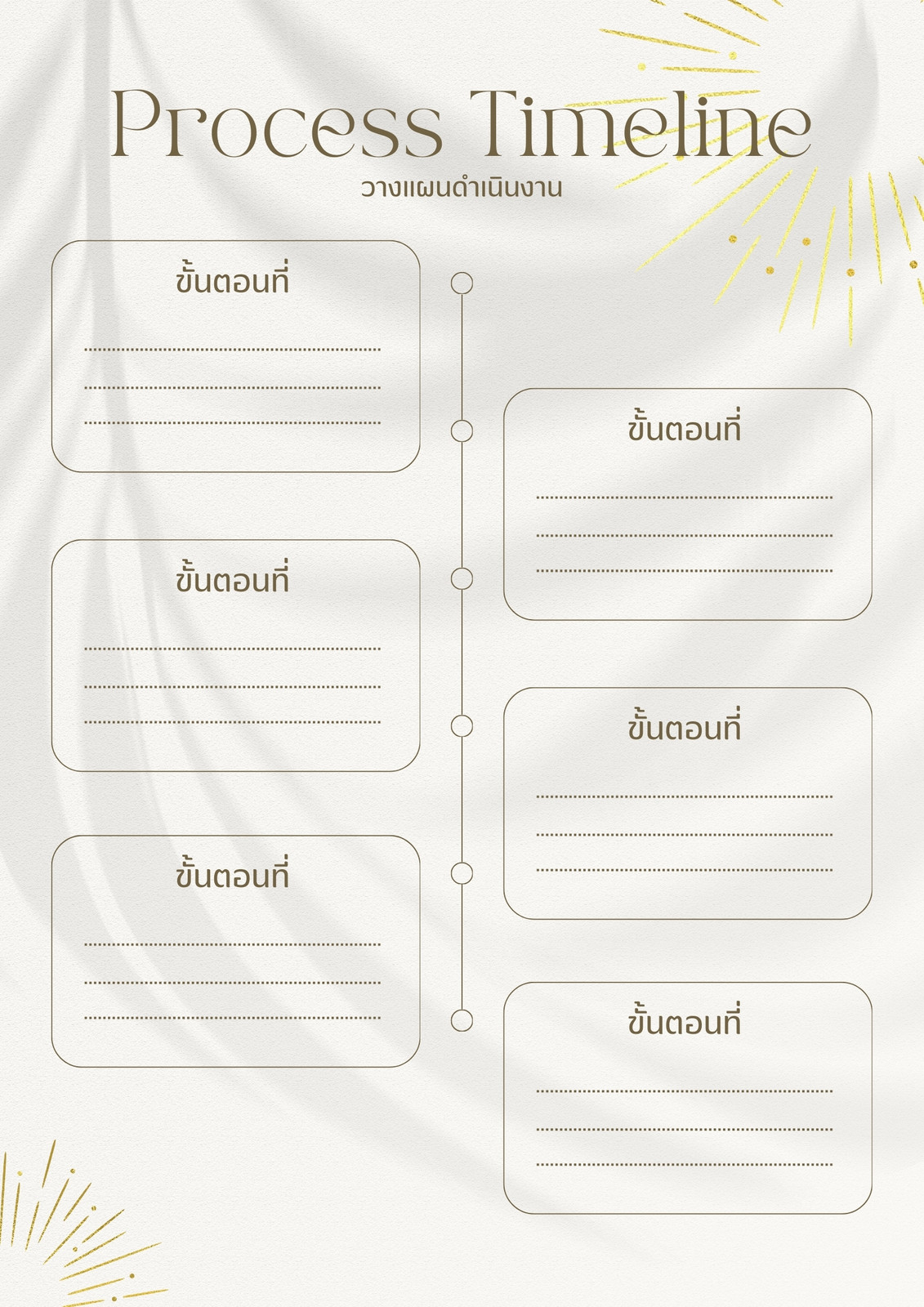 Process Timeline
วางแผนดำเนินงาน

ขั้นตอนที่
____
____
____

ขั้นตอนที่
____
____
____

ขั้นตอนที่
____
____
____

ขั้นตอนที่
____
____
____

ขั้นตอนที่
____
____
____

ขั้นตอนที่
____
____
____